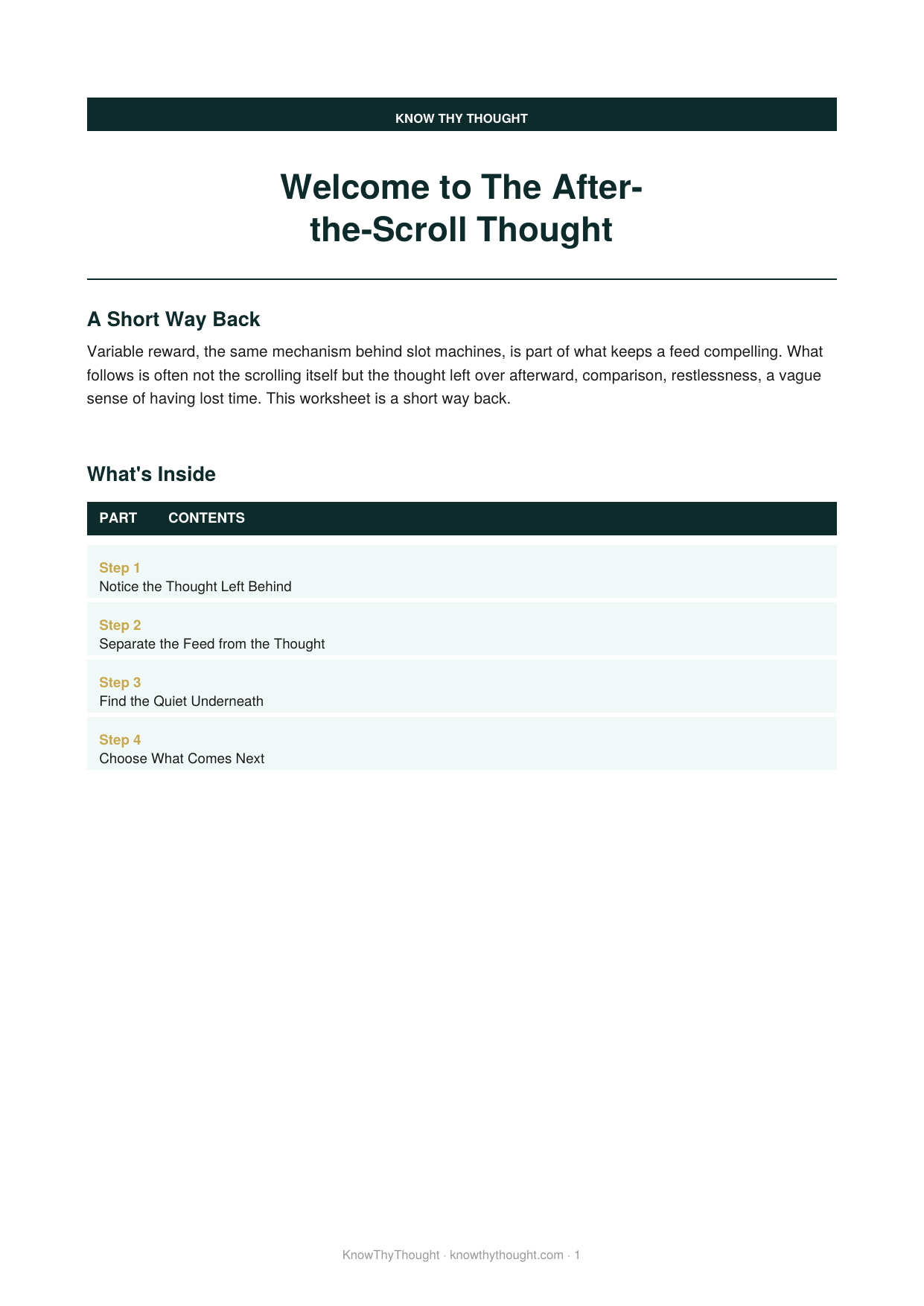 KNOW THY THOUGHT

Welcome to The After-the-Scroll Thought

A Short Way Back

Variable reward, the same mechanism behind slot machines, is part of what keeps a feed compelling. What follows is often not the scrolling itself but the thought left over afterward, comparison, restlessness, a vague sense of having lost time. This worksheet is a short way back.

What's Inside

| PART | CONTENTS |
|---|---|
| Step 1 | Notice the Thought Left Behind |
| Step 2 | Separate the Feed from the Thought |
| Step 3 | Find the Quiet Underneath |
| Step 4 | Choose What Comes Next |

KnowThyThought · knowthythought.com · 1